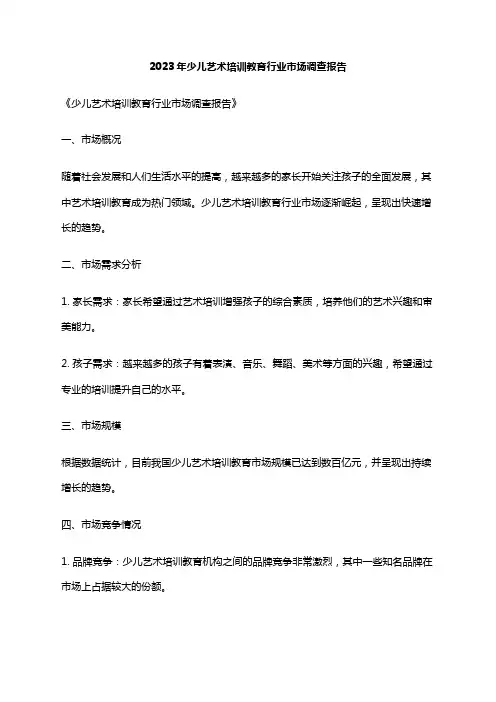 2023年少儿艺术培训教育行业市场调查报告

《少儿艺术培训教育行业市场调查报告》

一、市场概况

随着社会发展和人们生活水平的提高，越来越多的家长开始关注孩子的全面发展，其中艺术培训教育成为热门领域。少儿艺术培训教育行业市场逐渐崛起，呈现出快速增长的趋势。

二、市场需求分析

1. 家长需求：家长希望通过艺术培训增强孩子的综合素质，培养他们的艺术兴趣和审美能力。

2. 孩子需求：越来越多的孩子有着表演、音乐、舞蹈、美术等方面的兴趣，希望通过专业的培训提升自己的水平。

三、市场规模

根据数据统计，目前我国少儿艺术培训教育市场规模已达到数百亿元，并呈现出持续增长的趋势。

四、市场竞争情况

1. 品牌竞争：少儿艺术培训教育机构之间的品牌竞争非常激烈，其中一些知名品牌在市场上占据较大的份额。